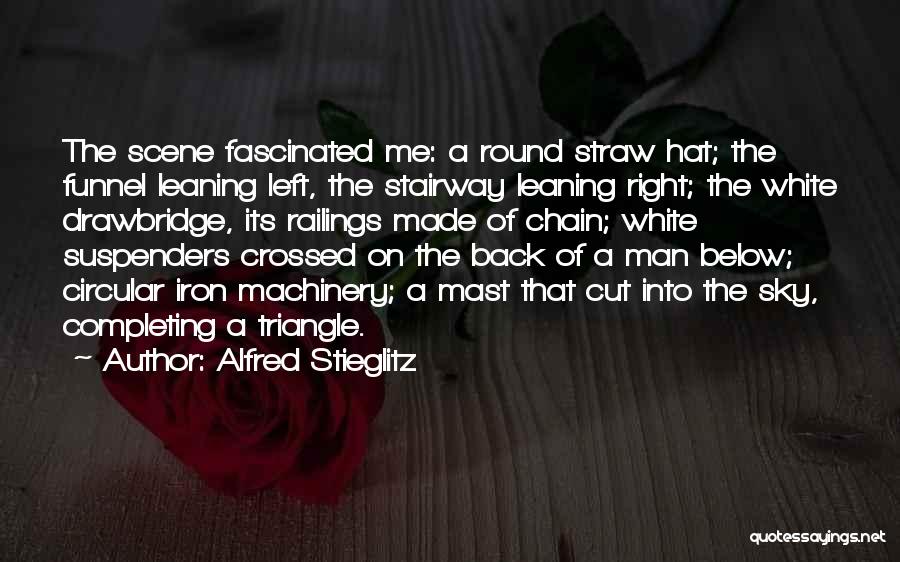 The scene fascinated me: a round straw hat; the funnel leaning left, the stairway leaning right; the white drawbridge, its railings made of chain; white suspenders crossed on the back of a man below; circular iron machinery; a mast that cut into the sky, completing a triangle.

~ Author: Alfred Stieglitz

quotessayings.net